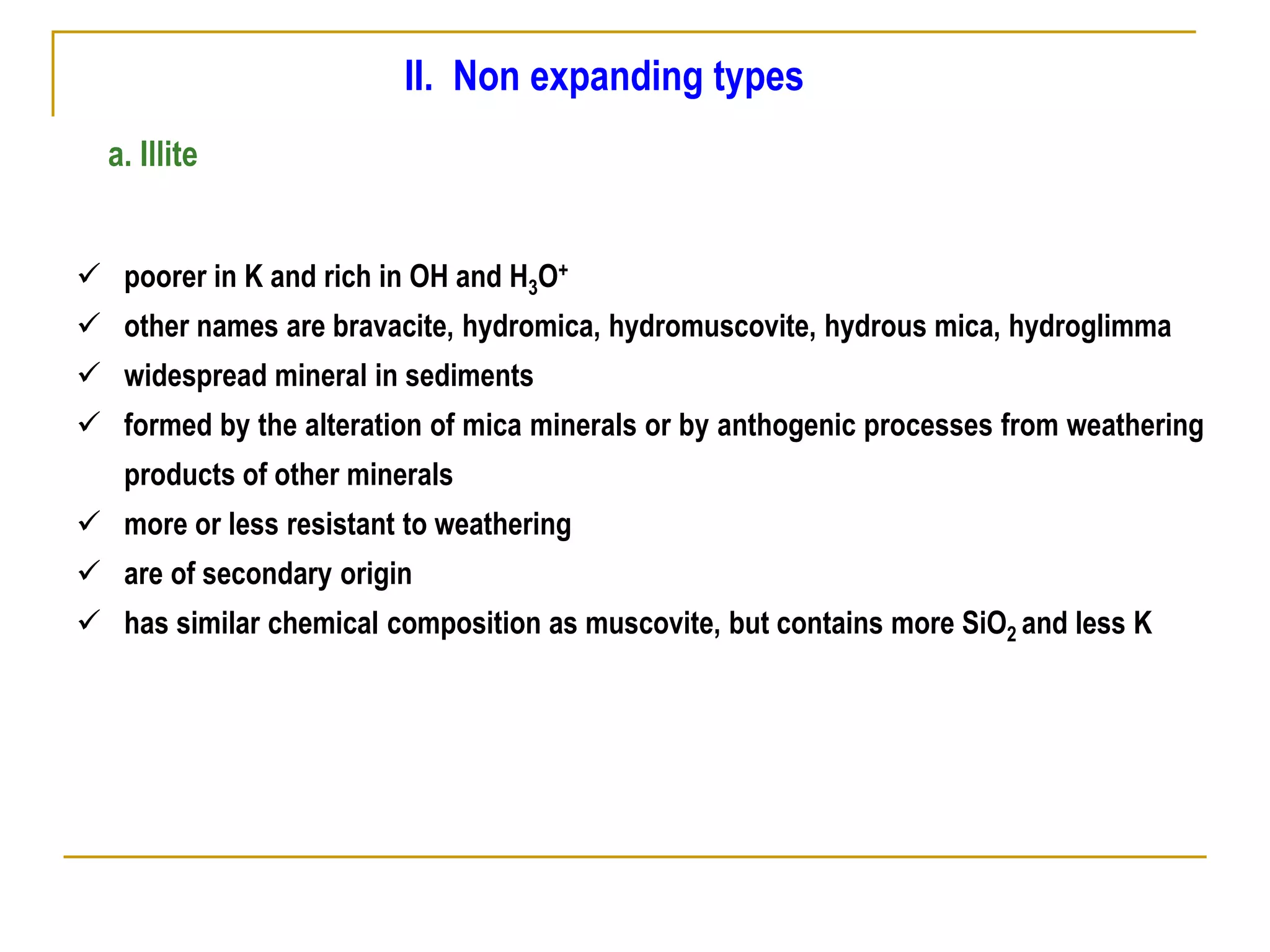 II. Non expanding types

a. Illite

✓ poorer in K and rich in OH and $H_3O^+$
✓ other names are bravacite, hydromica, hydromuscovite, hydrous mica, hydroglimma
✓ widespread mineral in sediments
✓ formed by the alteration of mica minerals or by anthogenic processes from weathering products of other minerals
✓ more or less resistant to weathering
✓ are of secondary origin
✓ has similar chemical composition as muscovite, but contains more $SiO_2$ and less K